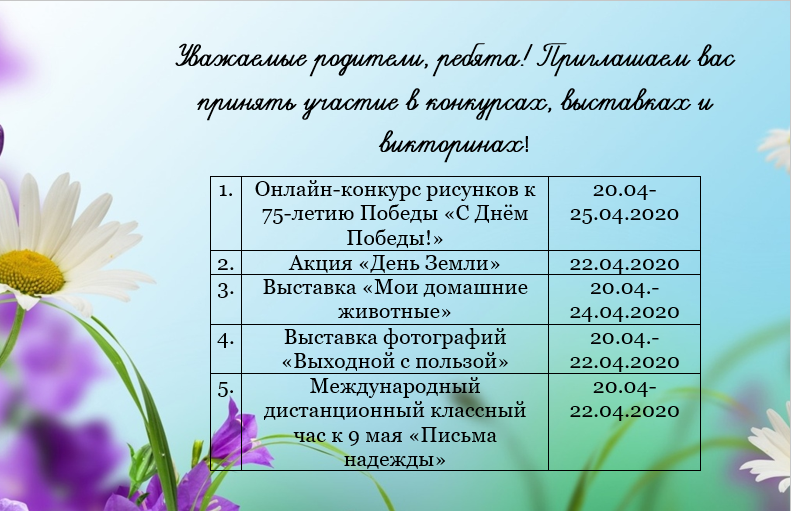 Уважаемые родители, ребята! Приглашаем вас принять участие в конкурсах, выставках и викторинах!

| 1. | Онлайн-конкурс рисунков к 75-летию Победы «С Днём Победы!» | 20.04-25.04.2020 |
|---|---|---|
| 2. | Акция «День Земли» | 22.04.2020 |
| 3. | Выставка «Мои домашние животные» | 20.04.-24.04.2020 |
| 4. | Выставка фотографий «Выходной с пользой» | 20.04.-22.04.2020 |
| 5. | Международный дистанционный классный час к 9 мая «Письма надежды» | 20.04-22.04.2020 |